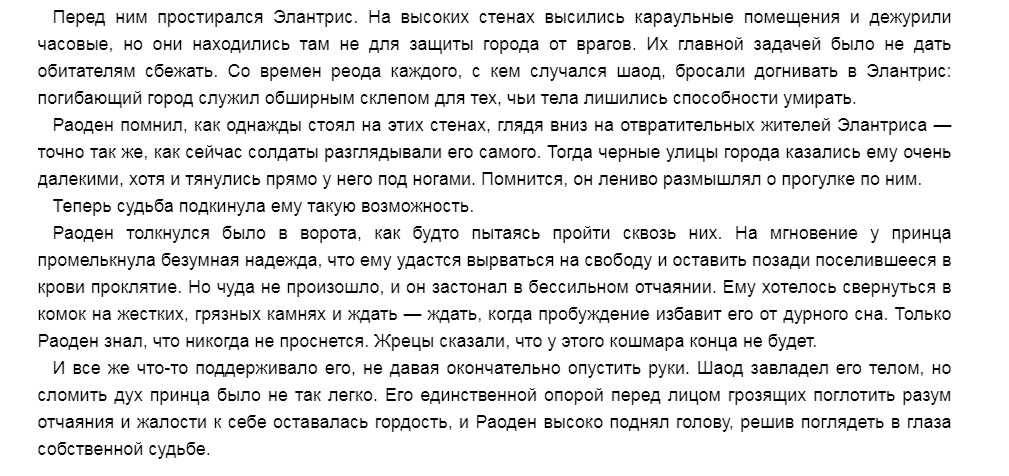 Перед ним простирался Элантрис. На высоких стенах высились караульные помещения и дежурили часовые, но они находились там не для защиты города от врагов. Их главной задачей было не дать обитателям сбежать. Со времен реода каждого, с кем случался шаод, бросали догнивать в Элантрис: погибающий город служил обширным склепом для тех, чьи тела лишились способности умирать.

Раоден помнил, как однажды стоял на этих стенах, глядя вниз на отвратительных жителей Элантриса — точно так же, как сейчас солдаты разглядывали его самого. Тогда черные улицы города казались ему очень далекими, хотя и тянулись прямо у него под ногами. Помнится, он лениво размышлял о прогулке по ним.

Теперь судьба подкинула ему такую возможность.

Раоден толкнулся было в ворота, как будто пытаясь пройти сквозь них. На мгновение у принца промелькнула безумная надежда, что ему удастся вырваться на свободу и оставить позади поселившееся в крови проклятие. Но чуда не произошло, и он застонал в бессильном отчаянии. Ему хотелось свернуться в комок на жестких, грязных камнях и ждать — ждать, когда пробуждение избавит его от дурного сна. Только Раоден знал, что никогда не проснется. Жрецы сказали, что у этого кошмара конца не будет.

И все же что-то поддерживало его, не давая окончательно опустить руки. Шаод завладел его телом, но сломить дух принца было не так легко. Его единственной опорой перед лицом грозящих поглотить разум отчаяния и жалости к себе оставалась гордость, и Раоден высоко поднял голову, решив поглядеть в глаза собственной судьбе.